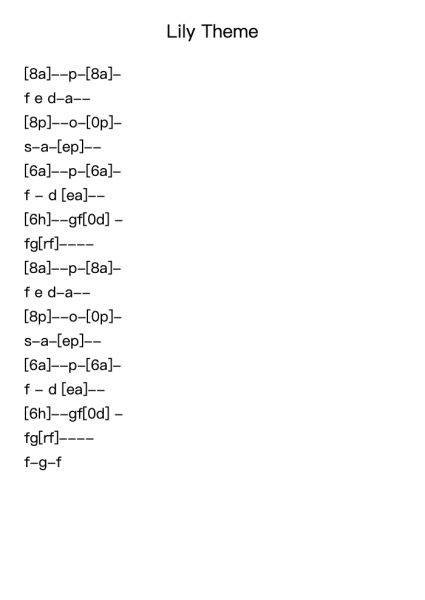 Lily Theme

[8a]--p-[8a]-
f e d-a--
[8p]--o-[0p]-
s-a-[ep]--
[6a]--p-[6a]-
f - d [ea]--
[6h]--gf[0d] -
fg[rf]----
[8a]--p-[8a]-
f e d-a--
[8p]--o-[0p]-
s-a-[ep]--
[6a]--p-[6a]-
f - d [ea]--
[6h]--gf[0d] -
fg[rf]----
f-g-f